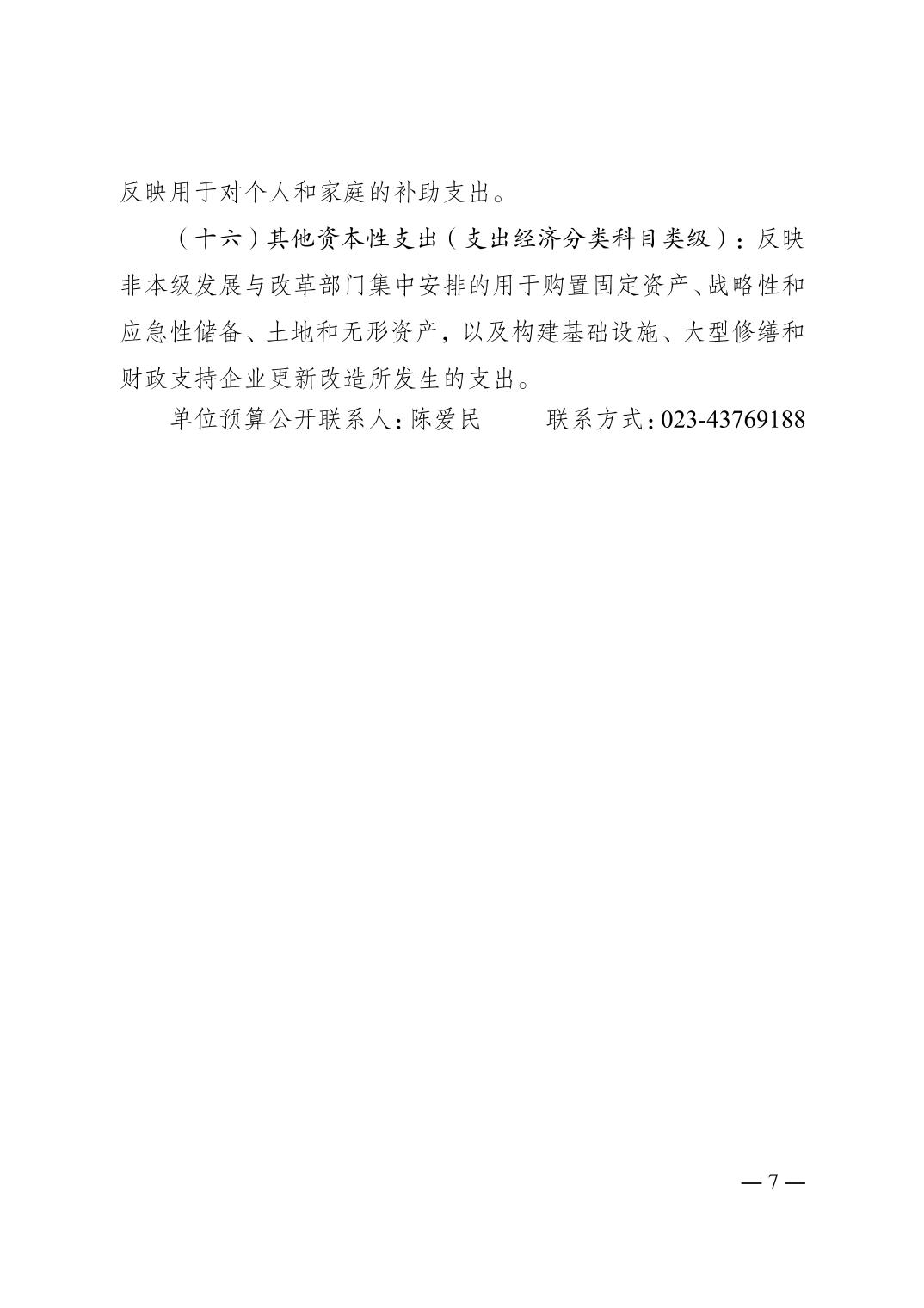 反映用于对个人和家庭的补助支出。

（十六）其他资本性支出（支出经济分类科目类级）：反映非本级发展与改革部门集中安排的用于购置固定资产、战略性和应急性储备、土地和无形资产，以及构建基础设施、大型修缮和财政支持企业更新改造所发生的支出。

单位预算公开联系人：陈爱民　　联系方式：023-43769188

— 7 —